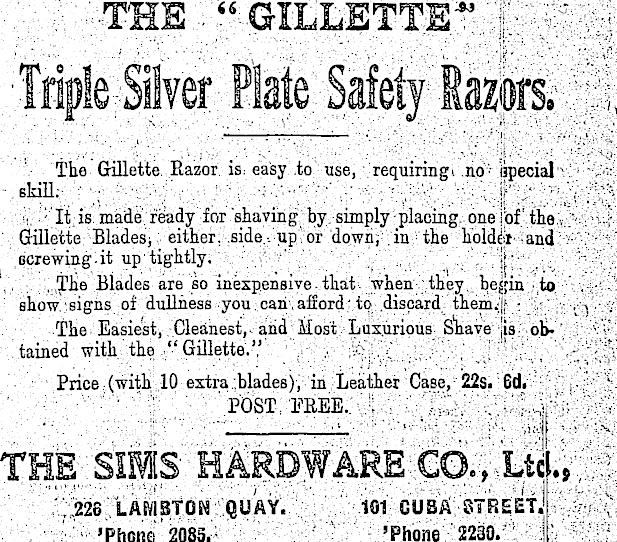 THE "GILLETTE"

Triple Silver Plate Safety Razors.

The Gillette Razor is easy to use, requiring no special skill.

It is made ready for shaving by simply placing one of the Gillette Blades, either side up or down, in the holder and screwing it up tightly.

The Blades are so inexpensive that when they begin to show signs of dullness you can afford to discard them.

The Easiest, Cleanest, and Most Luxurious Shave is obtained with the "Gillette."

Price (with 10 extra blades), in Leather Case, 22s. 6d.
POST FREE.

THE SIMS HARDWARE CO., Ltd.,

226 LAMBTON QUAY.
'Phone 2085.

101 CUBA STREET.
'Phone 2230.